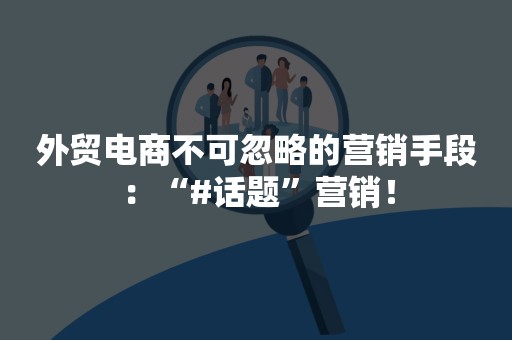 外贸电商不可忽略的营销手段：“#话题”营销！